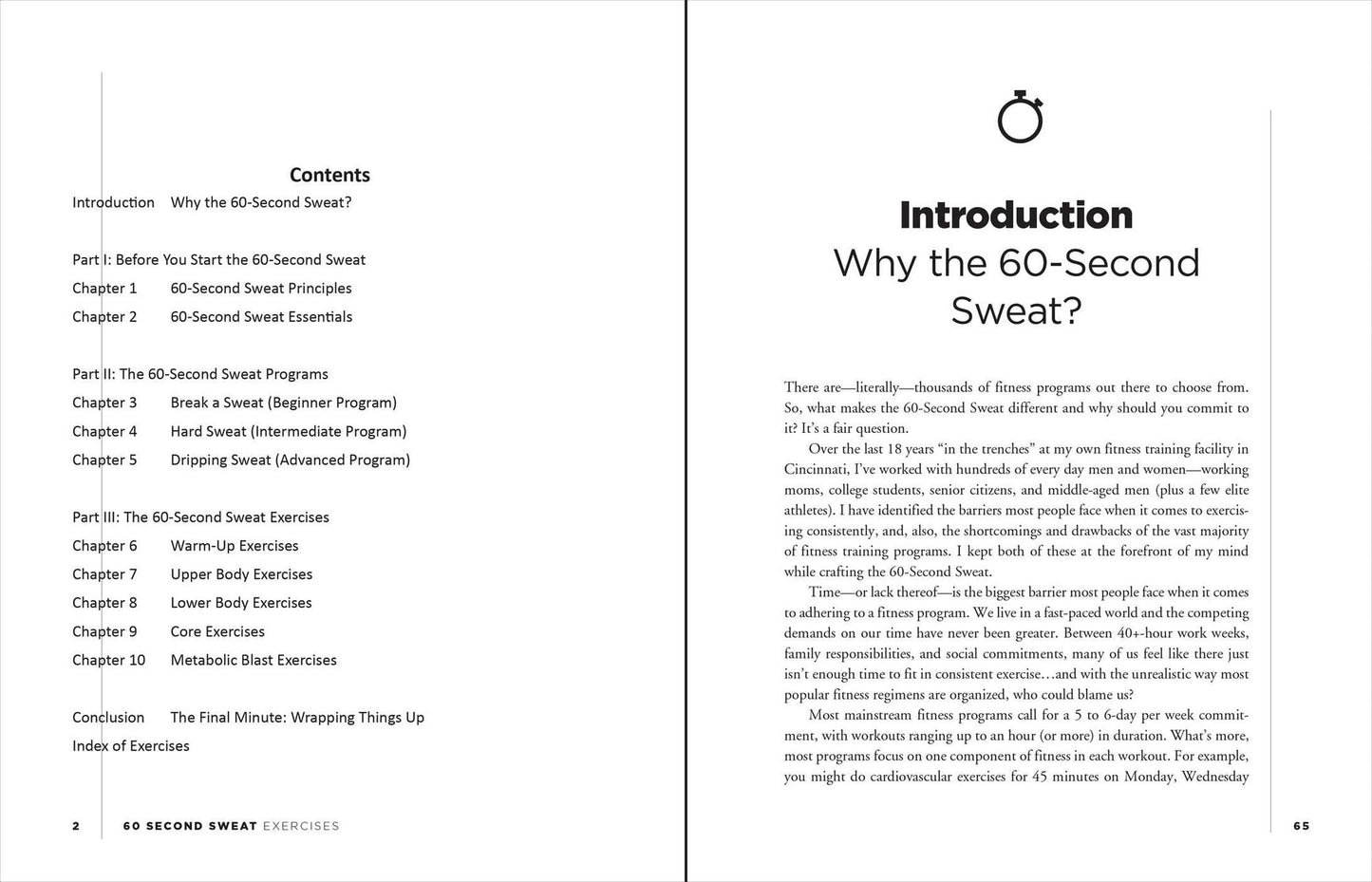 Contents

Introduction Why the 60-Second Sweat?

Part I: Before You Start the 60-Second Sweat

Chapter 1 60-Second Sweat Principles

Chapter 2 60-Second Sweat Essentials

Part II: The 60-Second Sweat Programs

Chapter 3 Break a Sweat (Beginner Program)

Chapter 4 Hard Sweat (Intermediate Program)

Chapter 5 Dripping Sweat (Advanced Program)

Part III: The 60-Second Sweat Exercises

Chapter 6 Warm-Up Exercises

Chapter 7 Upper Body Exercises

Chapter 8 Lower Body Exercises

Chapter 9 Core Exercises

Chapter 10 Metabolic Blast Exercises

Conclusion The Final Minute: Wrapping Things Up

Index of Exercises

2 60 SECOND SWEAT EXERCISES

Introduction
Why the 60-Second Sweat?

There are—literally—thousands of fitness programs out there to choose from. So, what makes the 60-Second Sweat different and why should you commit to it? It's a fair question.

Over the last 18 years "in the trenches" at my own fitness training facility in Cincinnati, I've worked with hundreds of every day men and women—working moms, college students, senior citizens, and middle-aged men (plus a few elite athletes). I have identified the barriers most people face when it comes to exercising consistently, and, also, the shortcomings and drawbacks of the vast majority of fitness training programs. I kept both of these at the forefront of my mind while crafting the 60-Second Sweat.

Time—or lack thereof—is the biggest barrier most people face when it comes to adhering to a fitness program. We live in a fast-paced world and the competing demands on our time have never been greater. Between 40+-hour work weeks, family responsibilities, and social commitments, many of us feel like there just isn't enough time to fit in consistent exercise…and with the unrealistic way most popular fitness regimens are organized, who could blame us?

Most mainstream fitness programs call for a 5 to 6-day per week commitment, with workouts ranging up to an hour (or more) in duration. What's more, most programs focus on one component of fitness in each workout. For example, you might do cardiovascular exercises for 45 minutes on Monday, Wednesday

65